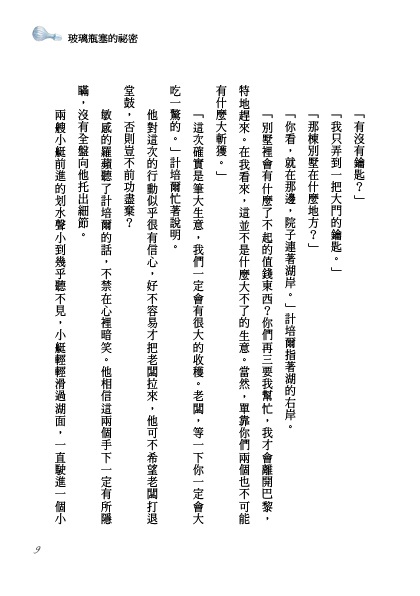 玻璃瓶塞的祕密

「有沒有鑰匙？」

「我只弄到一把大門的鑰匙。」

「那棟別墅在什麼地方？」

「你看，就在那邊，院子連著湖岸。」計培爾指著湖的右岸。

「別墅裡會有什麼了不起的值錢東西？你們再三要我幫忙，我才會離開巴黎，特地趕來。在我看來，這並不是什麼大不了的生意。當然，單靠你們兩個也不可能有什麼大斬獲。」

「這次確實是筆大生意，我們一定會有很大的收穫。老闆，等一下你一定會大吃一驚的。」計培爾忙著說明。

他對這次的行動似乎很有信心，好不容易才把老闆拉來，他可不希望老闆打退堂鼓，否則豈不前功盡棄？

敏感的羅蘋聽了計培爾的話，不禁在心裡暗笑。他相信這兩個手下一定有所隱瞞，沒有全盤向他托出細節。

兩艘小艇前進的划水聲小到幾乎聽不見，小艇輕輕滑過湖面，一直駛進一個小

9